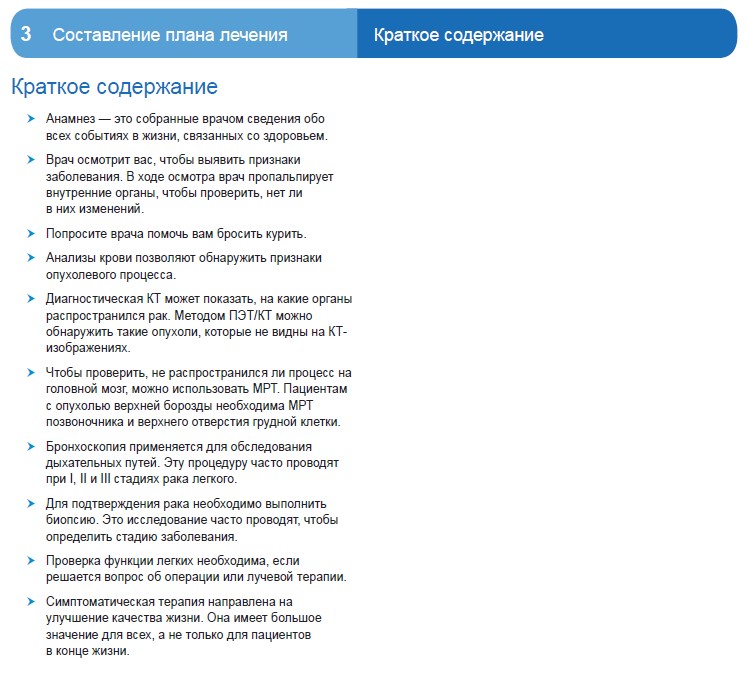 3 Составление плана лечения

Краткое содержание

Краткое содержание

➤ Анамнез — это собранные врачом сведения обо всех событиях в жизни, связанных со здоровьем.

➤ Врач осмотрит вас, чтобы выявить признаки заболевания. В ходе осмотра врач пропальпирует внутренние органы, чтобы проверить, нет ли в них изменений.

➤ Попросите врача помочь вам бросить курить.

➤ Анализы крови позволяют обнаружить признаки опухолевого процесса.

➤ Диагностическая КТ может показать, на какие органы распространился рак. Методом ПЭТ/КТ можно обнаружить такие опухоли, которые не видны на КТ-изображениях.

➤ Чтобы проверить, не распространился ли процесс на головной мозг, можно использовать МРТ. Пациентам с опухолью верхней борозды необходима МРТ позвоночника и верхнего отверстия грудной клетки.

➤ Бронхоскопия применяется для обследования дыхательных путей. Эту процедуру часто проводят при I, II и III стадиях рака легкого.

➤ Для подтверждения рака необходимо выполнить биопсию. Это исследование часто проводят, чтобы определить стадию заболевания.

➤ Проверка функции легких необходима, если решается вопрос об операции или лучевой терапии.

➤ Симптоматическая терапия направлена на улучшение качества жизни. Она имеет большое значение для всех, а не только для пациентов в конце жизни.